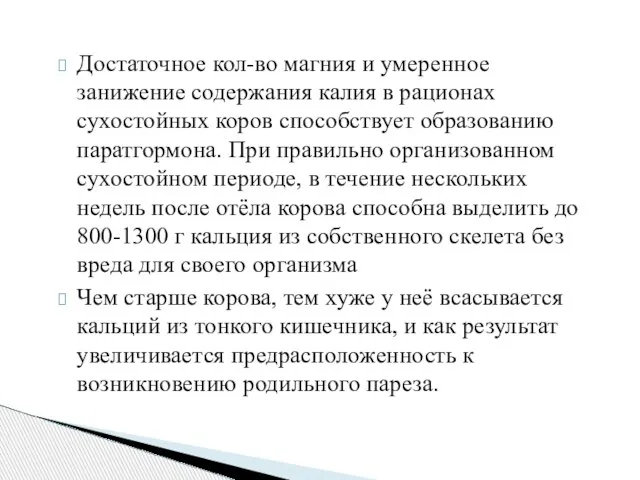 Достаточное кол-во магния и умеренное занижение содержания калия в рационах сухостойных коров способствует образованию паратгормона. При правильно организованном сухостойном периоде, в течение нескольких недель после отёла корова способна выделить до 800-1300 г кальция из собственного скелета без вреда для своего организма

Чем старше корова, тем хуже у неё всасывается кальций из тонкого кишечника, и как результат увеличивается предрасположенность к возникновению родильного пареза.